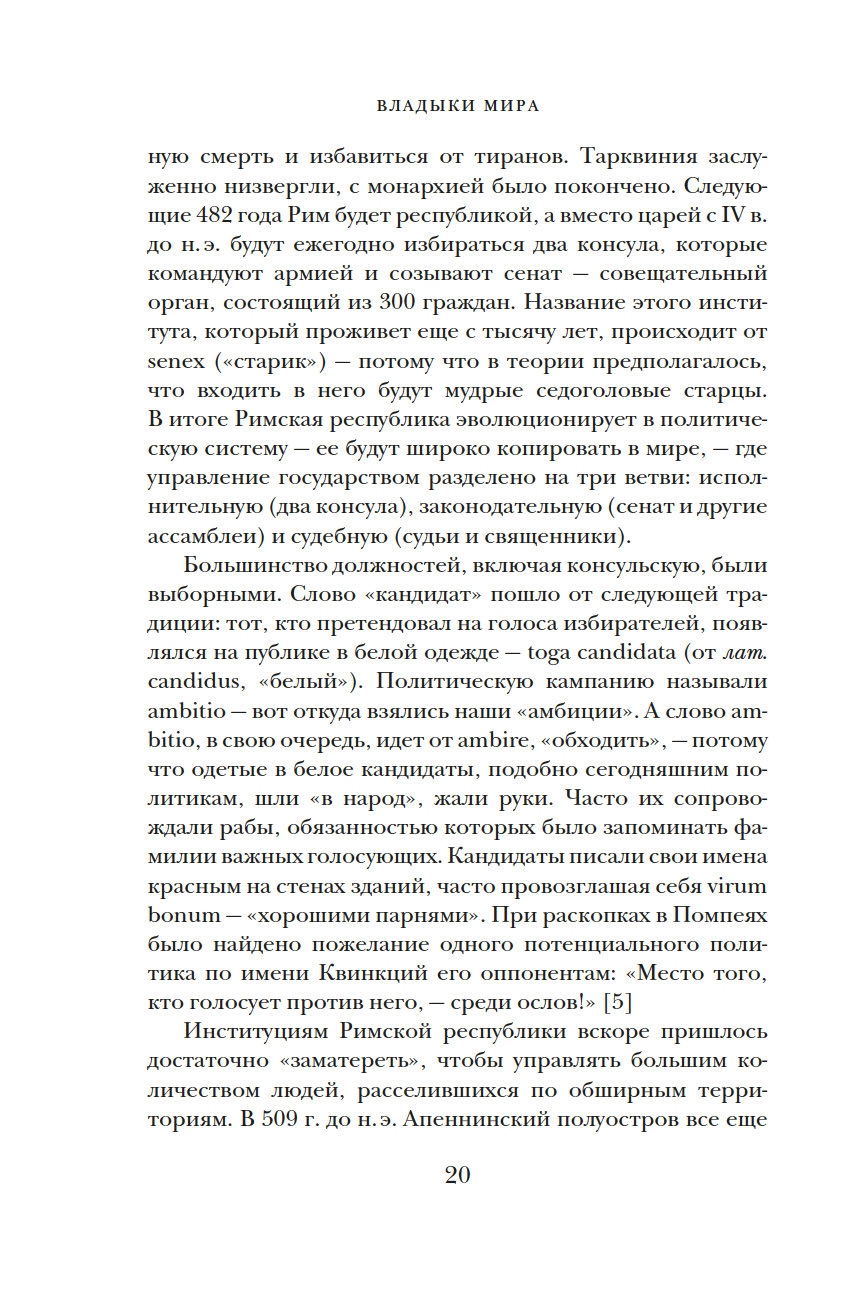 ВЛАДЫКИ МИРА

ную смерть и избавиться от тиранов. Тарквиния заслуженно низвергли, с монархией было покончено. Следующие 482 года Рим будет республикой, а вместо царей с IV в. до н. э. будут ежегодно избираться два консула, которые командуют армией и созывают сенат — совещательный орган, состоящий из 300 граждан. Название этого института, который проживет еще с тысячу лет, происходит от senex («старик») — потому что в теории предполагалось, что входить в него будут мудрые седоголовые старцы. В итоге Римская республика эволюционирует в политическую систему — ее будут широко копировать в мире, — где управление государством разделено на три ветви: исполнительную (два консула), законодательную (сенат и другие ассамблеи) и судебную (судьи и священники).

Большинство должностей, включая консульскую, были выборными. Слово «кандидат» пошло от следующей традиции: тот, кто претендовал на голоса избирателей, появлялся на публике в белой одежде — toga candidata (от лат. candidus, «белый»). Политическую кампанию называли ambitio — вот откуда взялись наши «амбиции». А слово ambitio, в свою очередь, идет от ambire, «обходить», — потому что одетые в белое кандидаты, подобно сегодняшним политикам, шли «в народ», жали руки. Часто их сопровождали рабы, обязанностью которых было запоминать фамилии важных голосующих. Кандидаты писали свои имена красным на стенах зданий, часто провозглашая себя virum bonum — «хорошими парнями». При раскопках в Помпеях было найдено пожелание одного потенциального политика по имени Квинкций его оппонентам: «Место того, кто голосует против него, — среди ослов!» [5]

Институциям Римской республики вскоре пришлось достаточно «заматереть», чтобы управлять большим количеством людей, расселившихся по обширным территориям. В 509 г. до н. э. Апеннинский полуостров все еще

20